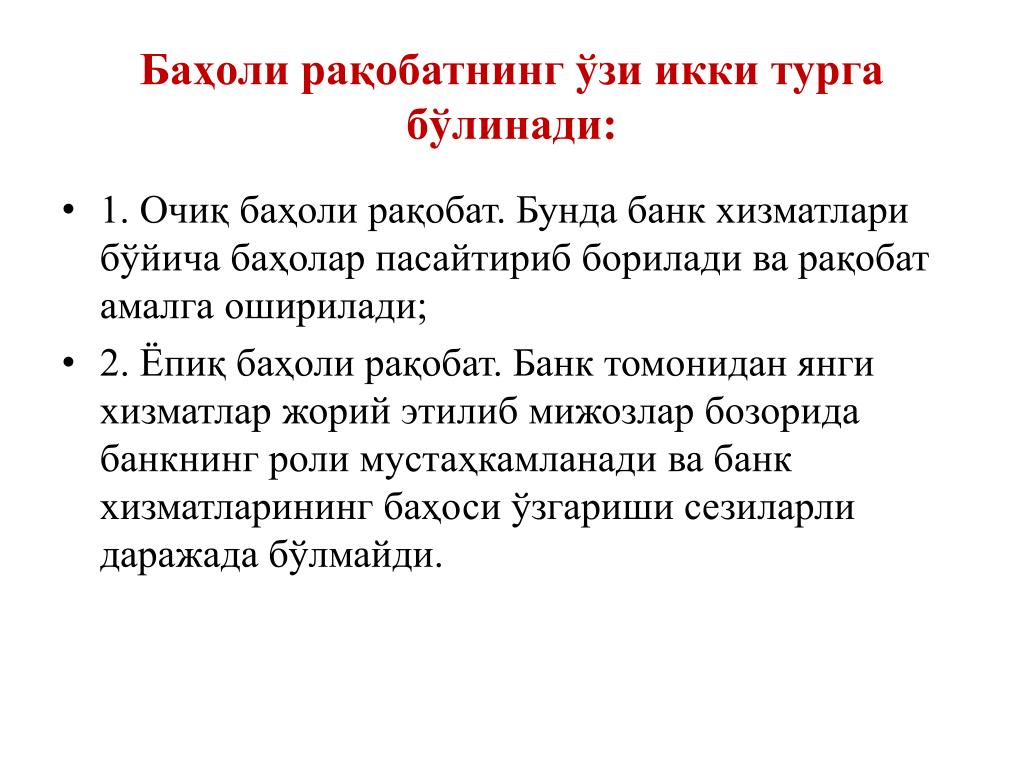 Баҳоли рақобатнинг ўзи икки турга бўлинади:

• 1. Очиқ баҳоли рақобат. Бунда банк хизматлари бўйича баҳолар пасайтириб борилади ва рақобат амалга оширилади;

• 2. Ёпиқ баҳоли рақобат. Банк томонидан янги хизматлар жорий этилиб мижозлар бозорида банкнинг роли мустаҳкамланади ва банк хизматларининг баҳоси ўзгариши сезиларли даражада бўлмайди.